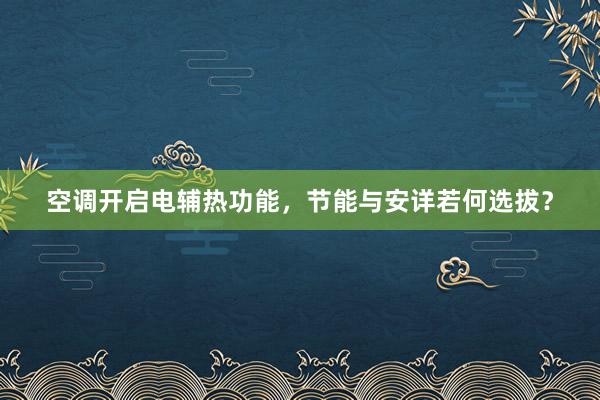 空调开启电辅热功能，节能与安详若何选拔？